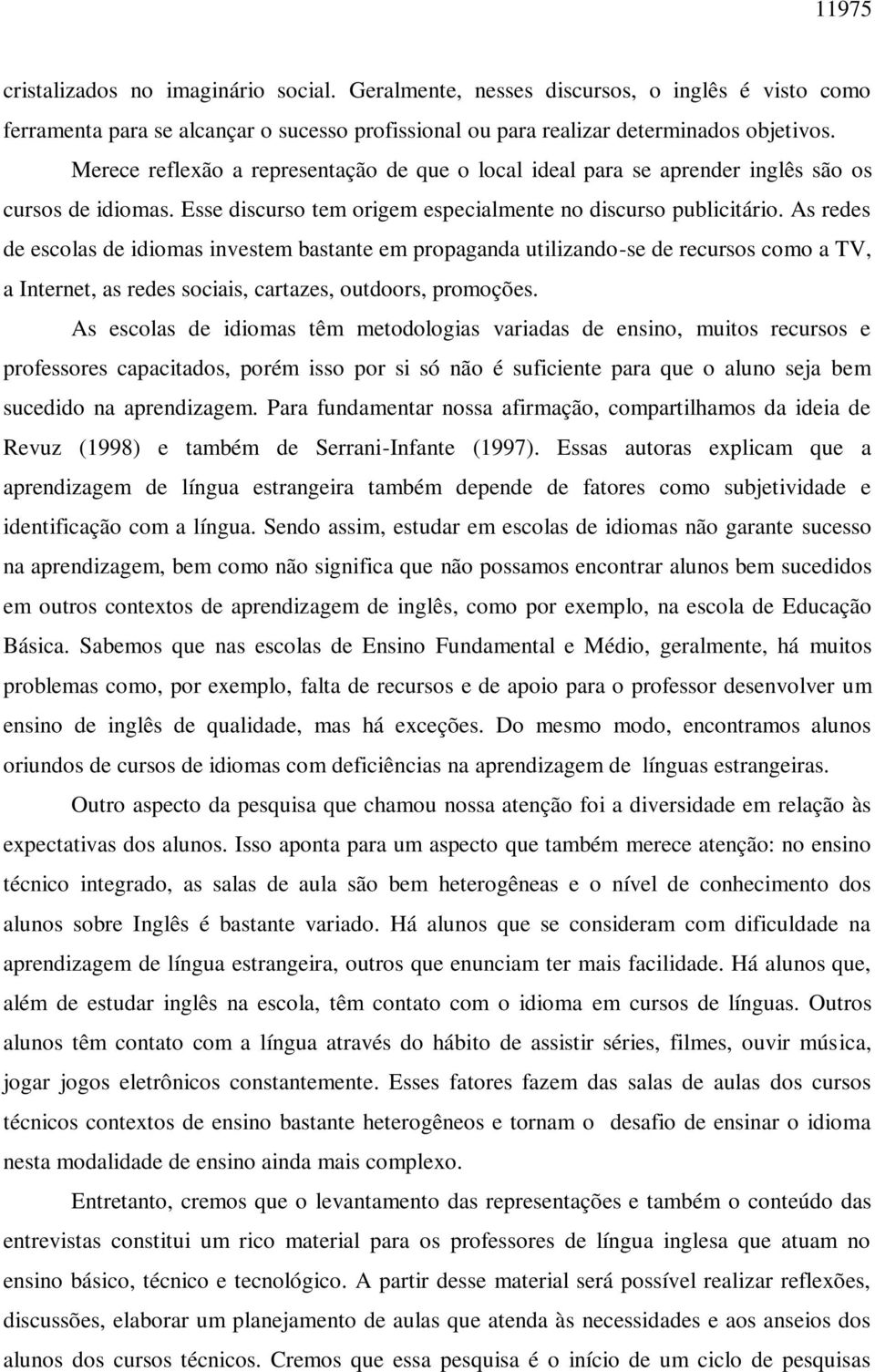 11975

cristalizados no imaginário social. Geralmente, nesses discursos, o inglês é visto como ferramenta para se alcançar o sucesso profissional ou para realizar determinados objetivos.

Merece reflexão a representação de que o local ideal para se aprender inglês são os cursos de idiomas. Esse discurso tem origem especialmente no discurso publicitário. As redes de escolas de idiomas investem bastante em propaganda utilizando-se de recursos como a TV, a Internet, as redes sociais, cartazes, outdoors, promoções.

As escolas de idiomas têm metodologias variadas de ensino, muitos recursos e professores capacitados, porém isso por si só não é suficiente para que o aluno seja bem sucedido na aprendizagem. Para fundamentar nossa afirmação, compartilhamos da ideia de Revuz (1998) e também de Serrani-Infante (1997). Essas autoras explicam que a aprendizagem de língua estrangeira também depende de fatores como subjetividade e identificação com a língua. Sendo assim, estudar em escolas de idiomas não garante sucesso na aprendizagem, bem como não significa que não possamos encontrar alunos bem sucedidos em outros contextos de aprendizagem de inglês, como por exemplo, na escola de Educação Básica. Sabemos que nas escolas de Ensino Fundamental e Médio, geralmente, há muitos problemas como, por exemplo, falta de recursos e de apoio para o professor desenvolver um ensino de inglês de qualidade, mas há exceções. Do mesmo modo, encontramos alunos oriundos de cursos de idiomas com deficiências na aprendizagem de línguas estrangeiras.

Outro aspecto da pesquisa que chamou nossa atenção foi a diversidade em relação às expectativas dos alunos. Isso aponta para um aspecto que também merece atenção: no ensino técnico integrado, as salas de aula são bem heterogêneas e o nível de conhecimento dos alunos sobre Inglês é bastante variado. Há alunos que se consideram com dificuldade na aprendizagem de língua estrangeira, outros que enunciam ter mais facilidade. Há alunos que, além de estudar inglês na escola, têm contato com o idioma em cursos de línguas. Outros alunos têm contato com a língua através do hábito de assistir séries, filmes, ouvir música, jogar jogos eletrônicos constantemente. Esses fatores fazem das salas de aulas dos cursos técnicos contextos de ensino bastante heterogêneos e tornam o desafio de ensinar o idioma nesta modalidade de ensino ainda mais complexo.

Entretanto, cremos que o levantamento das representações e também o conteúdo das entrevistas constitui um rico material para os professores de língua inglesa que atuam no ensino básico, técnico e tecnológico. A partir desse material será possível realizar reflexões, discussões, elaborar um planejamento de aulas que atenda às necessidades e aos anseios dos alunos dos cursos técnicos. Cremos que essa pesquisa é o início de um ciclo de pesquisas